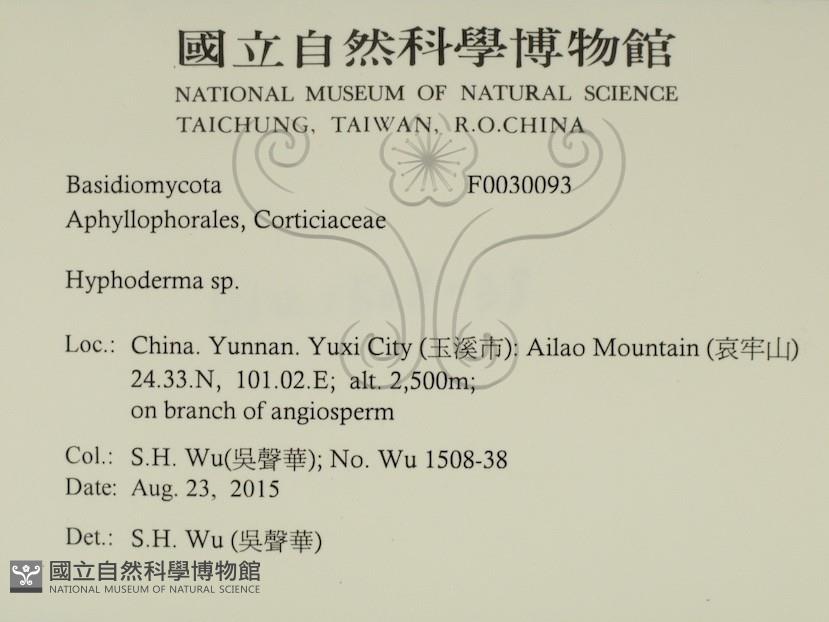 國立自然科學博物館
NATIONAL MUSEUM OF NATURAL SCIENCE
TAICHUNG, TAIWAN, R.O.CHINA

Basidiomycota F0030093
Aphyllophorales, Corticiaceae

Hyphoderma sp.

Loc.: China. Yunnan. Yuxi City (玉溪市): Ailao Mountain (哀牢山) 24.33.N, 101.02.E; alt. 2,500m; on branch of angiosperm

Col.: S.H. Wu(吳聲華); No. Wu 1508-38
Date: Aug. 23, 2015

Det.: S.H. Wu (吳聲華)

國立自然科學博物館
NATIONAL MUSEUM OF NATURAL SCIENCE